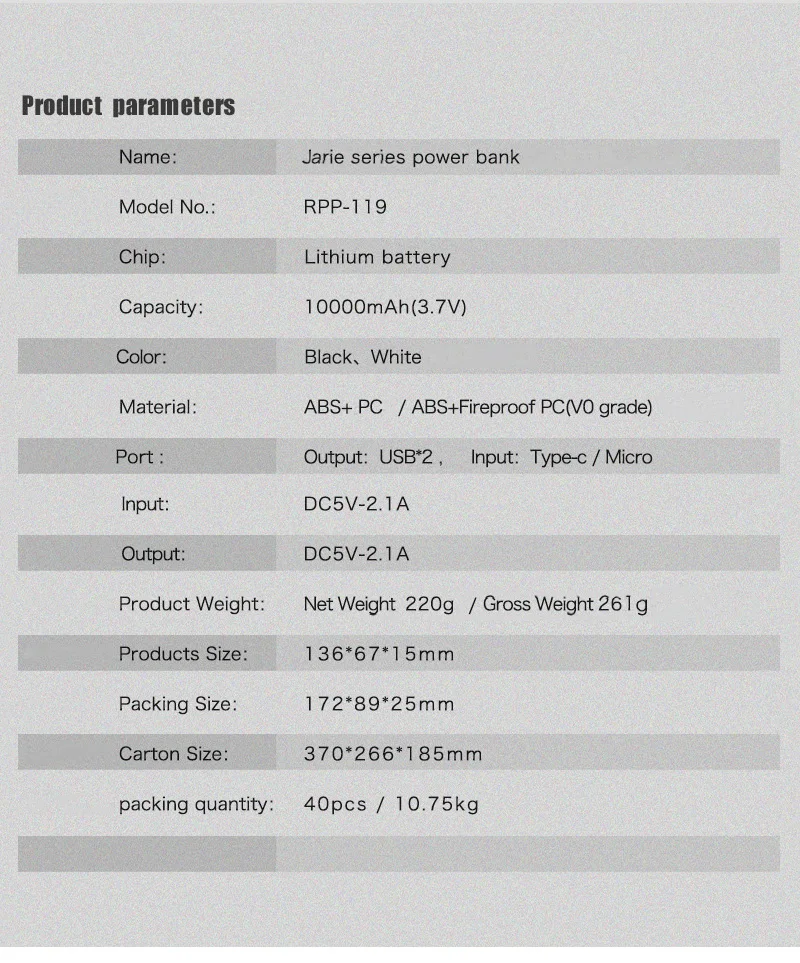 Product parameters

| | |
|---|---|
| Name: | Jarie series power bank |
| Model No.: | RPP-119 |
| Chip: | Lithium battery |
| Capacity: | 10000mAh(3.7V) |
| Color: | Black、White |
| Material: | ABS+ PC / ABS+Fireproof PC(V0 grade) |
| Port : | Output: USB*2 , Input: Type-c / Micro |
| Input: | DC5V-2.1A |
| Output: | DC5V-2.1A |
| Product Weight: | Net Weight 220g / Gross Weight 261g |
| Products Size: | 136*67*15mm |
| Packing Size: | 172*89*25mm |
| Carton Size: | 370*266*185mm |
| packing quantity: | 40pcs / 10.75kg |